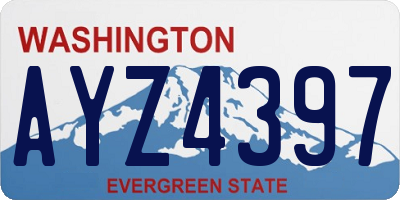 WASHINGTON

AYZ4397

EVERGREEN STATE